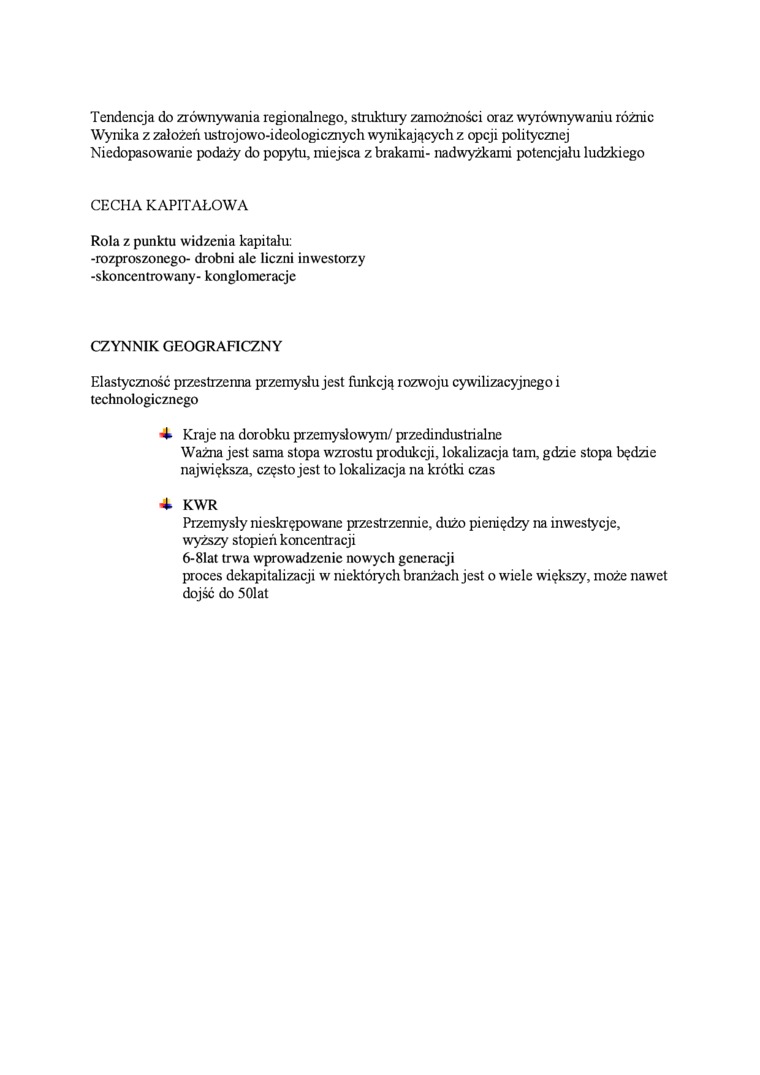 Tendencja do zrównywania regionalnego, struktury zamożności oraz wyrównywaniu różnic
Wynika z założeń ustrojowo-ideologicznych wynikających z opcji politycznej
Niedopasowanie podaży do popytu, miejsca z brakami- nadwyżkami potencjału ludzkiego

CECHA KAPITAŁOWA

Rola z punktu widzenia kapitału:
-rozproszonego- drobni ale liczni inwestorzy
-skoncentrowany- konglomeracje

CZYNNIK GEOGRAFICZNY

Elastyczność przestrzenna przemysłu jest funkcją rozwoju cywilizacyjnego i technologicznego

Kraje na dorobku przemysłowym/ przedindustrialne
Ważna jest sama stopa wzrostu produkcji, lokalizacja tam, gdzie stopa będzie największa, często jest to lokalizacja na krótki czas

KWR
Przemysły nieskrępowane przestrzennie, dużo pieniędzy na inwestycje, wyższy stopień koncentracji
6-8lat trwa wprowadzenie nowych generacji
proces dekapitalizacji w niektórych branżach jest o wiele większy, może nawet dojść do 50lat